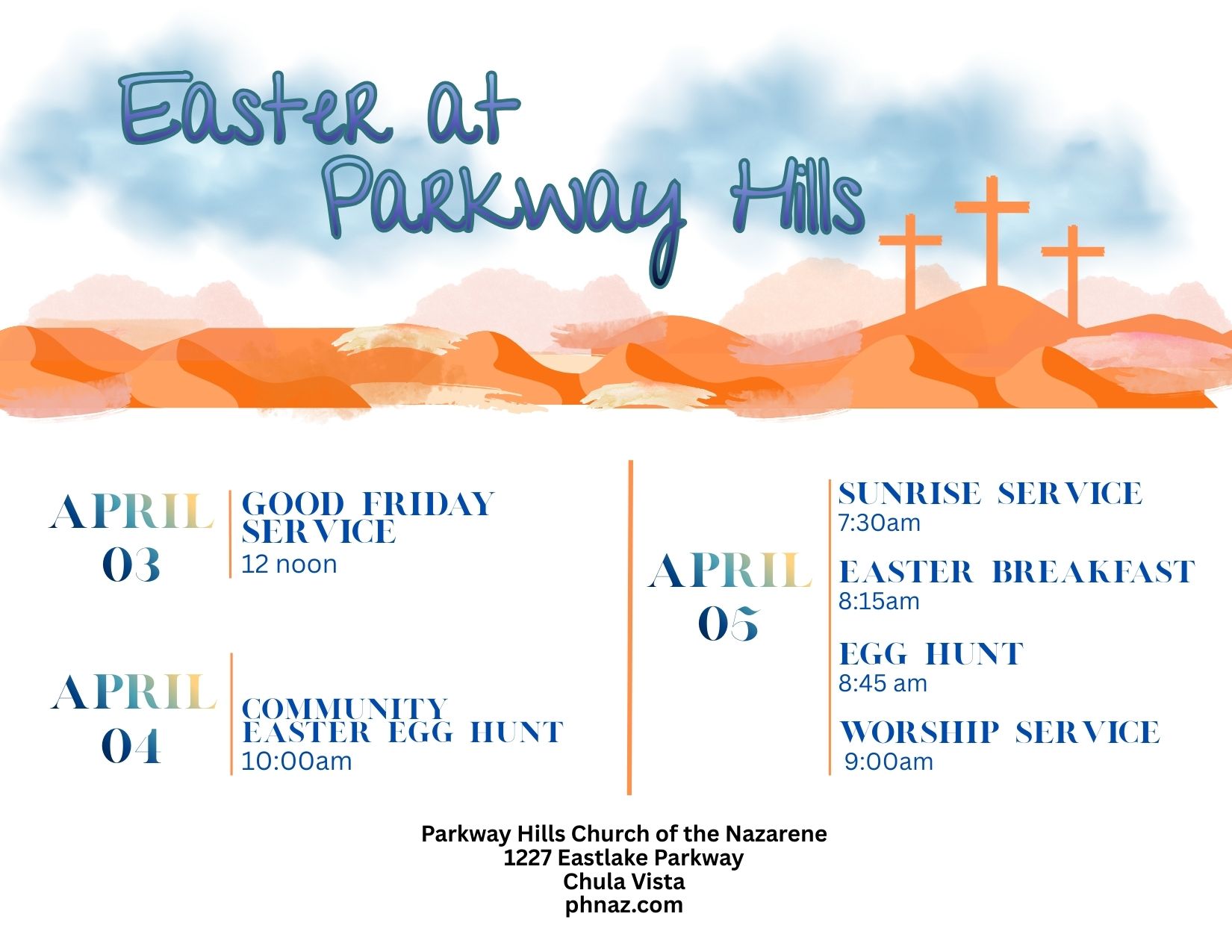 Easter at Parkway Hills

APRIL 03

GOOD FRIDAY SERVICE
12 noon

APRIL 04

COMMUNITY EASTER EGG HUNT
10:00am

APRIL 05

SUNRISE SERVICE
7:30am

EASTER BREAKFAST
8:15am

EGG HUNT
8:45 am

WORSHIP SERVICE
9:00am

Parkway Hills Church of the Nazarene
1227 Eastlake Parkway
Chula Vista
phnaz.com